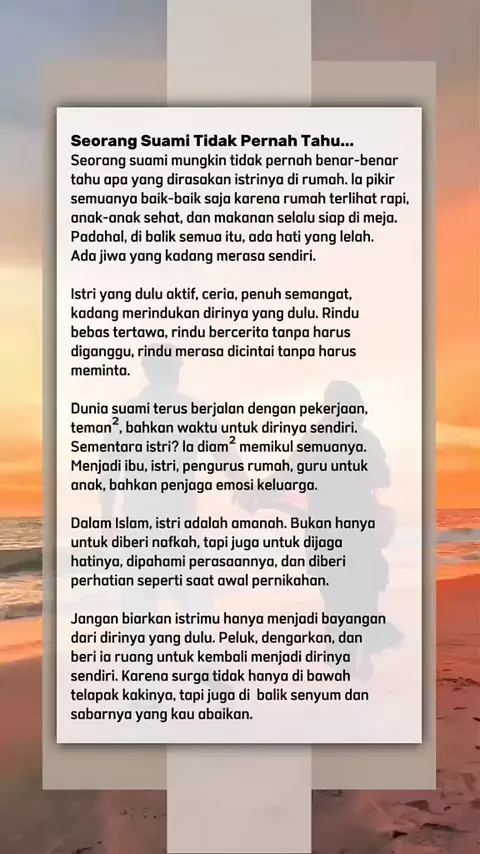 Seorang Suami Tidak Pernah Tahu...
Seorang suami mungkin tidak pernah benar-benar tahu apa yang dirasakan istrinya di rumah. Ia pikir semuanya baik-baik saja karena rumah terlihat rapi, anak-anak sehat, dan makanan selalu siap di meja. Padahal, di balik semua itu, ada hati yang lelah. Ada jiwa yang kadang merasa sendiri.

Istri yang dulu aktif, ceria, penuh semangat, kadang merindukan dirinya yang dulu. Rindu bebas tertawa, rindu bercerita tanpa harus diganggu, rindu merasa dicintai tanpa harus meminta.

Dunia suami terus berjalan dengan pekerjaan, teman$^{2}$, bahkan waktu untuk dirinya sendiri. Sementara istri? Ia diam$^{2}$ memikul semuanya. Menjadi ibu, istri, pengurus rumah, guru untuk anak, bahkan penjaga emosi keluarga.

Dalam Islam, istri adalah amanah. Bukan hanya untuk diberi nafkah, tapi juga untuk dijaga hatinya, dipahami perasaannya, dan diberi perhatian seperti saat awal pernikahan.

Jangan biarkan istrimu hanya menjadi bayangan dari dirinya yang dulu. Peluk, dengarkan, dan beri ia ruang untuk kembali menjadi dirinya sendiri. Karena surga tidak hanya di bawah telapak kakinya, tapi juga di balik senyum dan sabarnya yang kau abaikan.